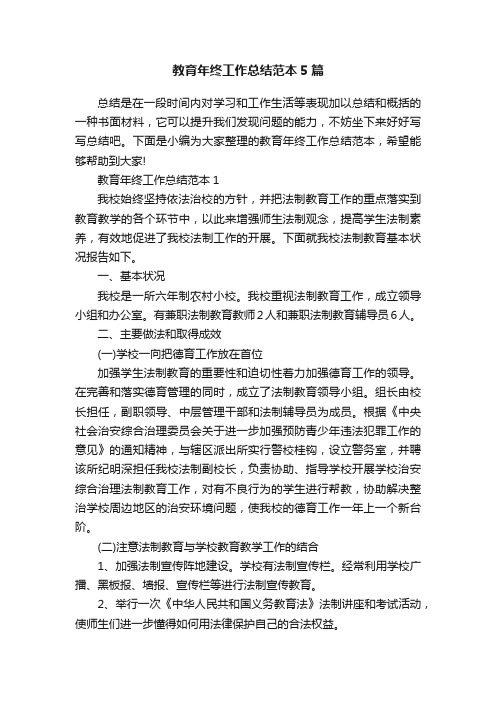 教育年终工作总结范本5篇

总结是在一段时间内对学习和工作生活等表现加以总结和概括的一种书面材料，它可以提升我们发现问题的能力，不妨坐下来好好写写总结吧。下面是小编为大家整理的教育年终工作总结范本，希望能够帮助到大家!

教育年终工作总结范本1

我校始终坚持依法治校的方针，并把法制教育工作的重点落实到教育教学的各个环节中，以此来增强师生法制观念，提高学生法制素养，有效地促进了我校法制工作的开展。下面就我校法制教育基本状况报告如下。

一、基本状况

我校是一所六年制农村小校。我校重视法制教育工作，成立领导小组和办公室。有兼职法制教育教师2人和兼职法制教育辅导员6人。

二、主要做法和取得成效

(一)学校一向把德育工作放在首位

加强学生法制教育的重要性和迫切性着力加强德育工作的领导。在完善和落实德育管理的同时，成立了法制教育领导小组。组长由校长担任，副职领导、中层管理干部和法制辅导员为成员。根据《中央社会治安综合治理委员会关于进一步加强预防青少年违法犯罪工作的意见》的通知精神，与辖区派出所实行警校挂钩，设立警务室，并聘该所纪明深担任我校法制副校长，负责协助、指导学校开展学校治安综合治理法制教育工作，对有不良行为的学生进行帮教，协助解决整治学校周边地区的治安环境问题，使我校的德育工作一年上一个新台阶。

(二)注意法制教育与学校教育教学工作的结合

1、加强法制宣传阵地建设。学校有法制宣传栏。经常利用学校广播、黑板报、墙报、宣传栏等进行法制宣传教育。

2、举行一次《中华人民共和国义务教育法》法制讲座和考试活动，使师生们进一步懂得如何用法律保护自己的合法权益。